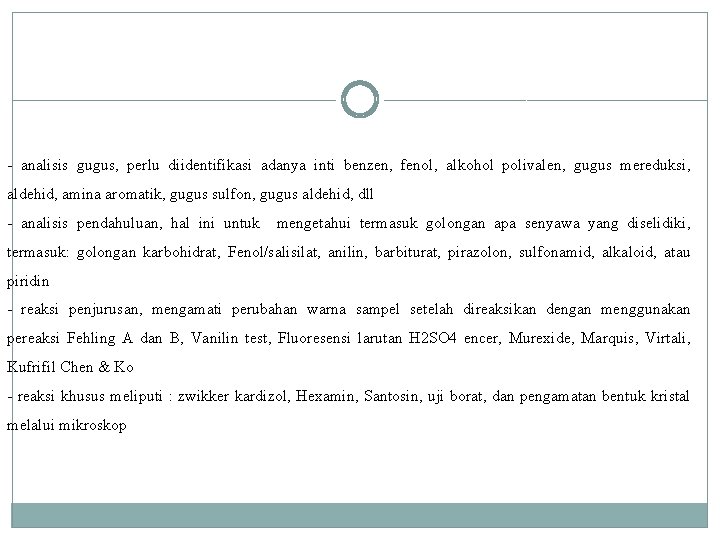 - analisis gugus, perlu diidentifikasi adanya inti benzen, fenol, alkohol polivalen, gugus mereduksi, aldehid, amina aromatik, gugus sulfon, gugus aldehid, dll

- analisis pendahuluan, hal ini untuk mengetahui termasuk golongan apa senyawa yang diselidiki, termasuk: golongan karbohidrat, Fenol/salisilat, anilin, barbiturat, pirazolon, sulfonamid, alkaloid, atau piridin

- reaksi penjurusan, mengamati perubahan warna sampel setelah direaksikan dengan menggunakan pereaksi Fehling A dan B, Vanilin test, Fluoresensi larutan H2SO4 encer, Murexide, Marquis, Virtali, Kufrifil Chen & Ko

- reaksi khusus meliputi : zwikker kardizol, Hexamin, Santosin, uji borat, dan pengamatan bentuk kristal melalui mikroskop